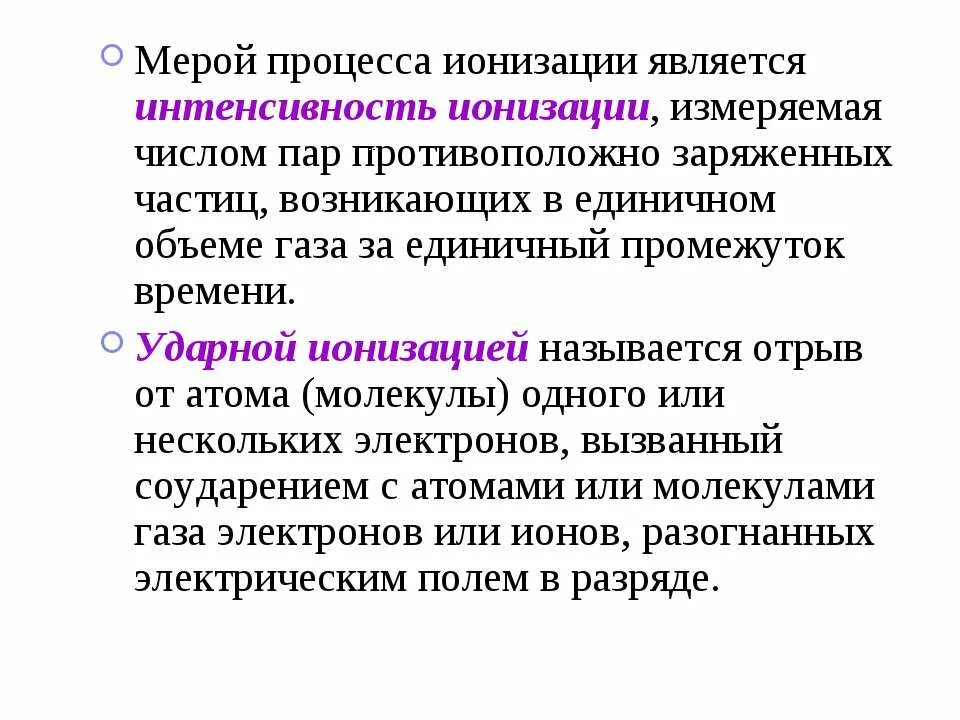 • Мерой процесса ионизации является интенсивность ионизации, измеряемая числом пар противоположно заряженных частиц, возникающих в единичном объеме газа за единичный промежуток времени.

• Ударной ионизацией называется отрыв от атома (молекулы) одного или нескольких электронов, вызванный соударением с атомами или молекулами газа электронов или ионов, разогнанных электрическим полем в разряде.